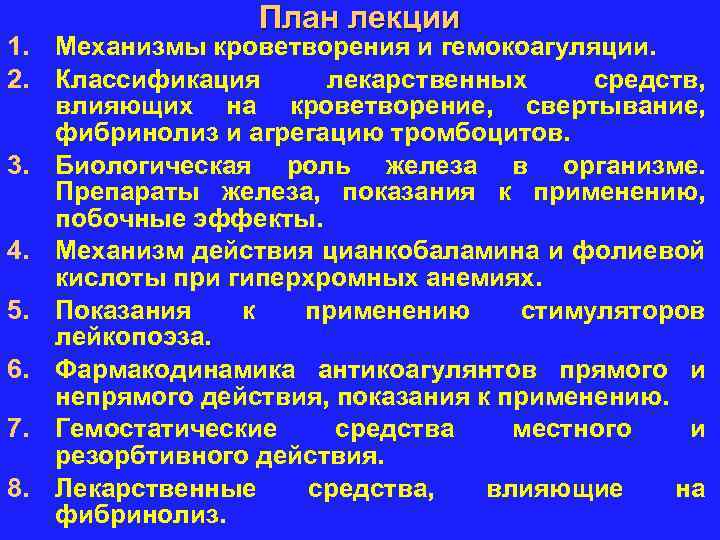 План лекции

1. Механизмы кроветворения и гемокоагуляции.
2. Классификация лекарственных средств, влияющих на кроветворение, свертывание, фибринолиз и агрегацию тромбоцитов.
3. Биологическая роль железа в организме. Препараты железа, показания к применению, побочные эффекты.
4. Механизм действия цианкобаламина и фолиевой кислоты при гиперхромных анемиях.
5. Показания к применению стимуляторов лейкопоэза.
6. Фармакодинамика антикоагулянтов прямого и непрямого действия, показания к применению.
7. Гемостатические средства местного и резорбтивного действия.
8. Лекарственные средства, влияющие на фибринолиз.